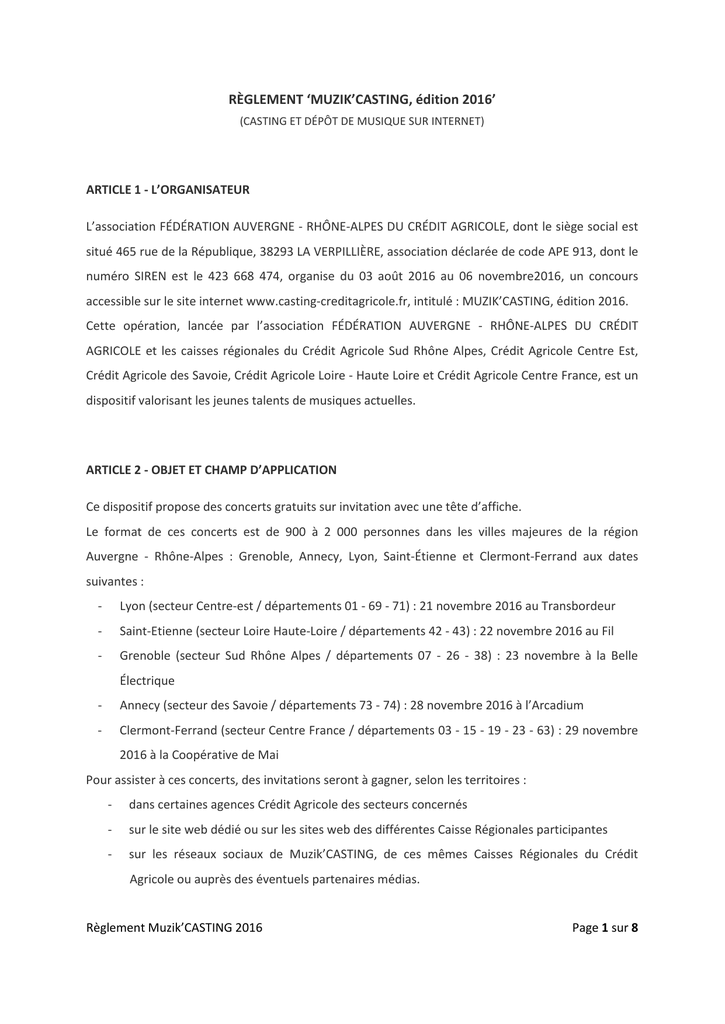 RÈGLEMENT ‘MUZIK’CASTING, édition 2016’
(CASTING ET DÉPÔT DE MUSIQUE SUR INTERNET)

ARTICLE 1 - L’ORGANISATEUR

L’association FÉDÉRATION AUVERGNE - RHÔNE-ALPES DU CRÉDIT AGRICOLE, dont le siège social est situé 465 rue de la République, 38293 LA VERPILLIÈRE, association déclarée de code APE 913, dont le numéro SIREN est le 423 668 474, organise du 03 août 2016 au 06 novembre2016, un concours accessible sur le site internet www.casting-creditagricole.fr, intitulé : MUZIK’CASTING, édition 2016.
Cette opération, lancée par l’association FÉDÉRATION AUVERGNE - RHÔNE-ALPES DU CRÉDIT AGRICOLE et les caisses régionales du Crédit Agricole Sud Rhône Alpes, Crédit Agricole Centre Est, Crédit Agricole des Savoie, Crédit Agricole Loire - Haute Loire et Crédit Agricole Centre France, est un dispositif valorisant les jeunes talents de musiques actuelles.

ARTICLE 2 - OBJET ET CHAMP D’APPLICATION

Ce dispositif propose des concerts gratuits sur invitation avec une tête d’affiche.
Le format de ces concerts est de 900 à 2 000 personnes dans les villes majeures de la région Auvergne - Rhône-Alpes : Grenoble, Annecy, Lyon, Saint-Étienne et Clermont-Ferrand aux dates suivantes :
- Lyon (secteur Centre-est / départements 01 - 69 - 71) : 21 novembre 2016 au Transbordeur
- Saint-Etienne (secteur Loire Haute-Loire / départements 42 - 43) : 22 novembre 2016 au Fil
- Grenoble (secteur Sud Rhône Alpes / départements 07 - 26 - 38) : 23 novembre à la Belle Électrique
- Annecy (secteur des Savoie / départements 73 - 74) : 28 novembre 2016 à l’Arcadium
- Clermont-Ferrand (secteur Centre France / départements 03 - 15 - 19 - 23 - 63) : 29 novembre 2016 à la Coopérative de Mai
Pour assister à ces concerts, des invitations seront à gagner, selon les territoires :
- dans certaines agences Crédit Agricole des secteurs concernés
- sur le site web dédié ou sur les sites web des différentes Caisse Régionales participantes
- sur les réseaux sociaux de Muzik’CASTING, de ces mêmes Caisses Régionales du Crédit Agricole ou auprès des éventuels partenaires médias.

Règlement Muzik’CASTING 2016 Page 1 sur 8